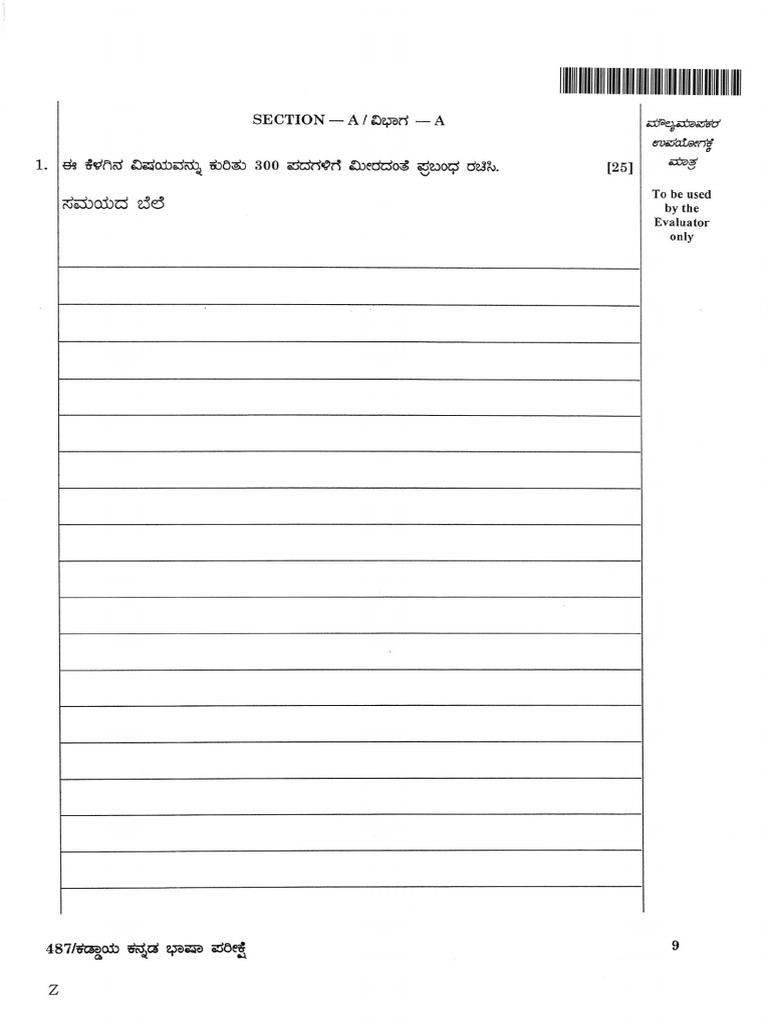 SECTION — A / ವಿಭಾಗ — A

ಮೌಲ್ಯಮಾಪಕರ ಉಪಯೋಗಕ್ಕೆ ಮಾತ್ರ

To be used by the Evaluator only

1. ಈ ಕೆಳಗಿನ ವಿಷಯವನ್ನು ಕುರಿತು 300 ಪದಗಳಿಗೆ ಮೀರದಂತೆ ಪ್ರಬಂಧ ರಚಿಸಿ. [25]

ಸಮಯದ ಬೆಲೆ

487/ಕಡ್ಡಾಯ ಕನ್ನಡ ಭಾಷಾ ಪರೀಕ್ಷೆ

9

Z